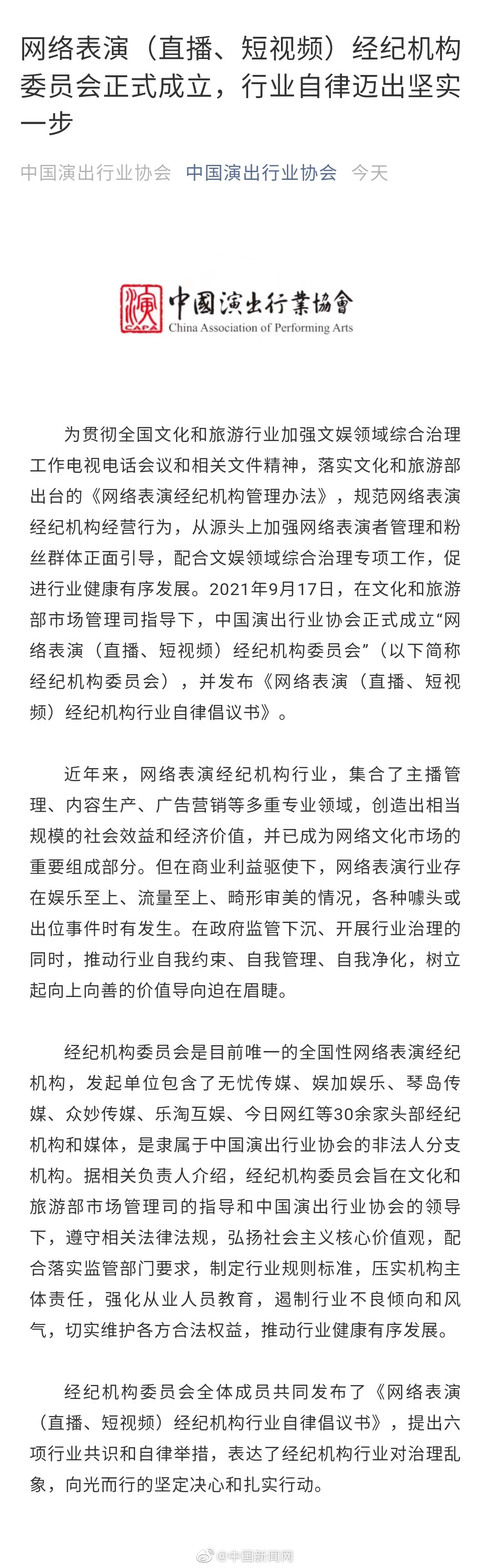 网络表演（直播、短视频）经纪机构委员会正式成立，行业自律迈出坚实一步

中国演出行业协会 中国演出行业协会 今天

演 CAPA 中國演出行業協會 China Association of Performing Arts

为贯彻全国文化和旅游行业加强文娱领域综合治理工作电视电话会议和相关文件精神，落实文化和旅游部出台的《网络表演经纪机构管理办法》，规范网络表演经纪机构经营行为，从源头上加强网络表演者管理和粉丝群体正面引导，配合文娱领域综合治理专项工作，促进行业健康有序发展。2021年9月17日，在文化和旅游部市场管理司指导下，中国演出行业协会正式成立“网络表演（直播、短视频）经纪机构委员会”（以下简称经纪机构委员会），并发布《网络表演（直播、短视频）经纪机构行业自律倡议书》。

近年来，网络表演经纪机构行业，集合了主播管理、内容生产、广告营销等多重专业领域，创造出相当规模的社会效益和经济价值，并已成为网络文化市场的重要组成部分。但在商业利益驱使下，网络表演行业存在娱乐至上、流量至上、畸形审美的情况，各种噱头或出位事件时有发生。在政府监管下沉、开展行业治理的同时，推动行业自我约束、自我管理、自我净化，树立起向上向善的价值导向迫在眉睫。

经纪机构委员会是目前唯一的全国性网络表演经纪机构，发起单位包含了无忧传媒、娱加娱乐、琴岛传媒、众妙传媒、乐淘互娱、今日网红等30余家头部经纪机构和媒体，是隶属于中国演出行业协会的非法人分支机构。据相关负责人介绍，经纪机构委员会旨在文化和旅游部市场管理司的指导和中国演出行业协会的领导下，遵守相关法律法规，弘扬社会主义核心价值观，配合落实监管部门要求，制定行业规则标准，压实机构主体责任，强化从业人员教育，遏制行业不良倾向和风气，切实维护各方合法权益，推动行业健康有序发展。

经纪机构委员会全体成员共同发布了《网络表演（直播、短视频）经纪机构行业自律倡议书》，提出六项行业共识和自律举措，表达了经纪机构行业对治理乱象，向光而行的坚定决心和扎实行动。

@中国新闻网